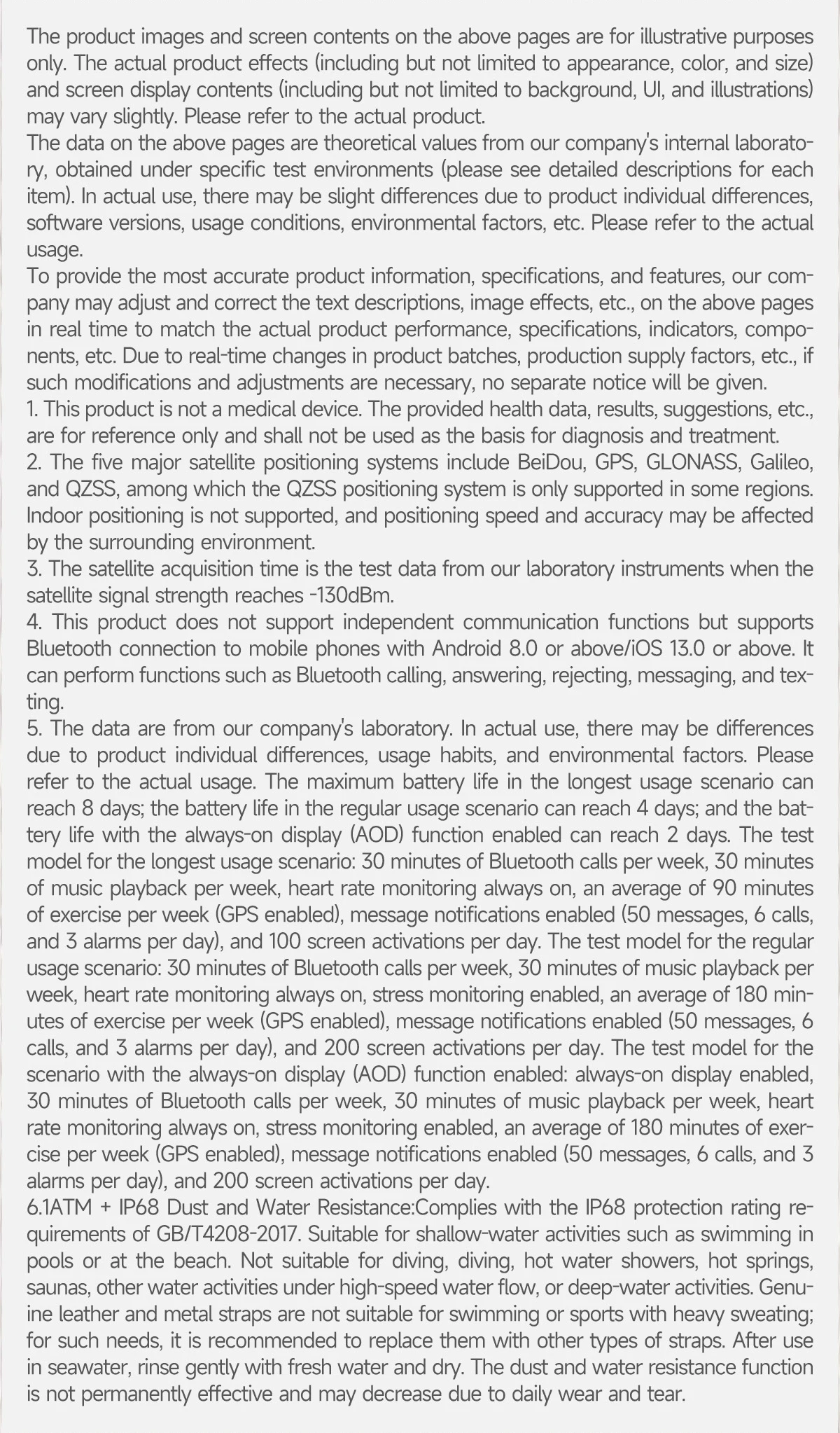 The product images and screen contents on the above pages are for illustrative purposes only. The actual product effects (including but not limited to appearance, color, and size) and screen display contents (including but not limited to background, UI, and illustrations) may vary slightly. Please refer to the actual product.
The data on the above pages are theoretical values from our company's internal laboratory, obtained under specific test environments (please see detailed descriptions for each item). In actual use, there may be slight differences due to product individual differences, software versions, usage conditions, environmental factors, etc. Please refer to the actual usage.
To provide the most accurate product information, specifications, and features, our company may adjust and correct the text descriptions, image effects, etc., on the above pages in real time to match the actual product performance, specifications, indicators, components, etc. Due to real-time changes in product batches, production supply factors, etc., if such modifications and adjustments are necessary, no separate notice will be given.
1. This product is not a medical device. The provided health data, results, suggestions, etc., are for reference only and shall not be used as the basis for diagnosis and treatment.
2. The five major satellite positioning systems include BeiDou, GPS, GLONASS, Galileo, and QZSS, among which the QZSS positioning system is only supported in some regions. Indoor positioning is not supported, and positioning speed and accuracy may be affected by the surrounding environment.
3. The satellite acquisition time is the test data from our laboratory instruments when the satellite signal strength reaches -130dBm.
4. This product does not support independent communication functions but supports Bluetooth connection to mobile phones with Android 8.0 or above/iOS 13.0 or above. It can perform functions such as Bluetooth calling, answering, rejecting, messaging, and texting.
5. The data are from our company's laboratory. In actual use, there may be differences due to product individual differences, usage habits, and environmental factors. Please refer to the actual usage. The maximum battery life in the longest usage scenario can reach 8 days; the battery life in the regular usage scenario can reach 4 days; and the battery life with the always-on display (AOD) function enabled can reach 2 days. The test model for the longest usage scenario: 30 minutes of Bluetooth calls per week, 30 minutes of music playback per week, heart rate monitoring always on, an average of 90 minutes of exercise per week (GPS enabled), message notifications enabled (50 messages, 6 calls, and 3 alarms per day), and 100 screen activations per day. The test model for the regular usage scenario: 30 minutes of Bluetooth calls per week, 30 minutes of music playback per week, heart rate monitoring always on, stress monitoring enabled, an average of 180 minutes of exercise per week (GPS enabled), message notifications enabled (50 messages, 6 calls, and 3 alarms per day), and 200 screen activations per day. The test model for the scenario with the always-on display (AOD) function enabled: always-on display enabled, 30 minutes of Bluetooth calls per week, 30 minutes of music playback per week, heart rate monitoring always on, stress monitoring enabled, an average of 180 minutes of exercise per week (GPS enabled), message notifications enabled (50 messages, 6 calls, and 3 alarms per day), and 200 screen activations per day.
6.1ATM + IP68 Dust and Water Resistance:Complies with the IP68 protection rating requirements of GB/T4208-2017. Suitable for shallow-water activities such as swimming in pools or at the beach. Not suitable for diving, diving, hot water showers, hot springs, saunas, other water activities under high-speed water flow, or deep-water activities. Genuine leather and metal straps are not suitable for swimming or sports with heavy sweating; for such needs, it is recommended to replace them with other types of straps. After use in seawater, rinse gently with fresh water and dry. The dust and water resistance function is not permanently effective and may decrease due to daily wear and tear.